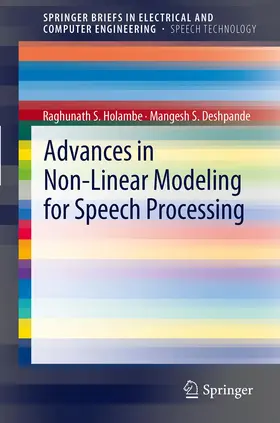 SPRINGER BRIEFS IN ELECTRICAL AND COMPUTER ENGINEERING · SPEECH TECHNOLOGY

Raghunath S. Holambe · Mangesh S. Deshpande

Advances in Non-Linear Modeling for Speech Processing

Springer